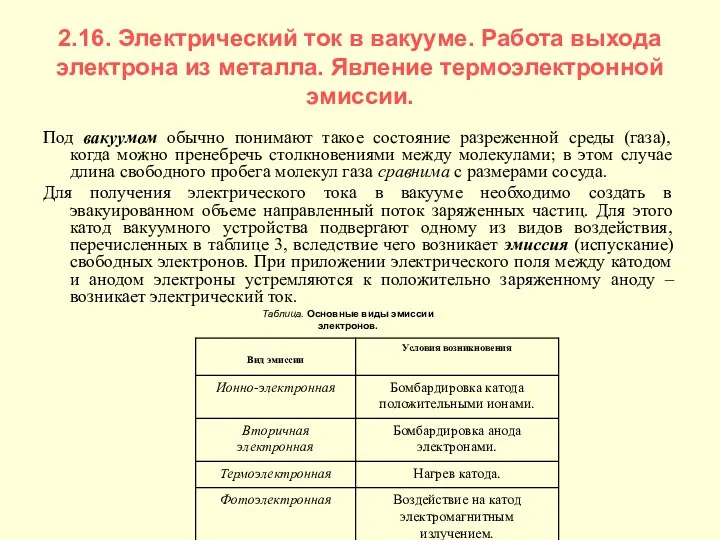 2.16. Электрический ток в вакууме. Работа выхода электрона из металла. Явление термоэлектронной эмиссии.

Под вакуумом обычно понимают такое состояние разреженной среды (газа), когда можно пренебречь столкновениями между молекулами; в этом случае длина свободного пробега молекул газа сравнима с размерами сосуда.

Для получения электрического тока в вакууме необходимо создать в эвакуированном объеме направленный поток заряженных частиц. Для этого катод вакуумного устройства подвергают одному из видов воздействия, перечисленных в таблице 3, вследствие чего возникает эмиссия (испускание) свободных электронов. При приложении электрического поля между катодом и анодом электроны устремляются к положительно заряженному аноду – возникает электрический ток.

Таблица. Основные виды эмиссии электронов.

| Вид эмиссии | Условия возникновения |
|---|---|
| Ионно-электронная | Бомбардировка катода положительными ионами. |
| Вторичная электронная | Бомбардировка анода электронами. |
| Термоэлектронная | Нагрев катода. |
| Фотоэлектронная | Воздействие на катод электромагнитным излучением. |